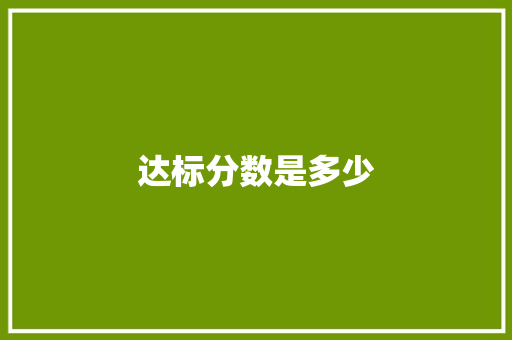 达标分数是多少